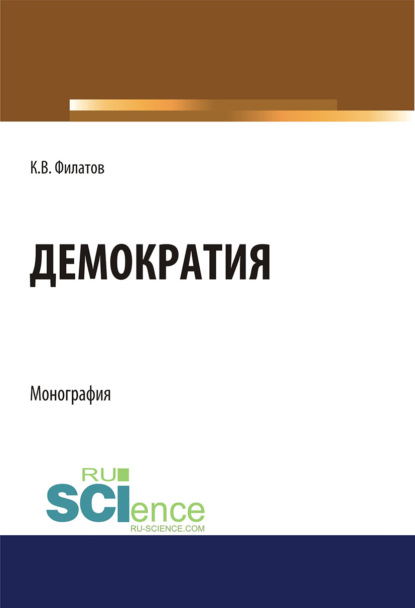 К.В. Филатов

ДЕМОКРАТИЯ

Монография

RU
SCIence
RU-SCIENCE.COM